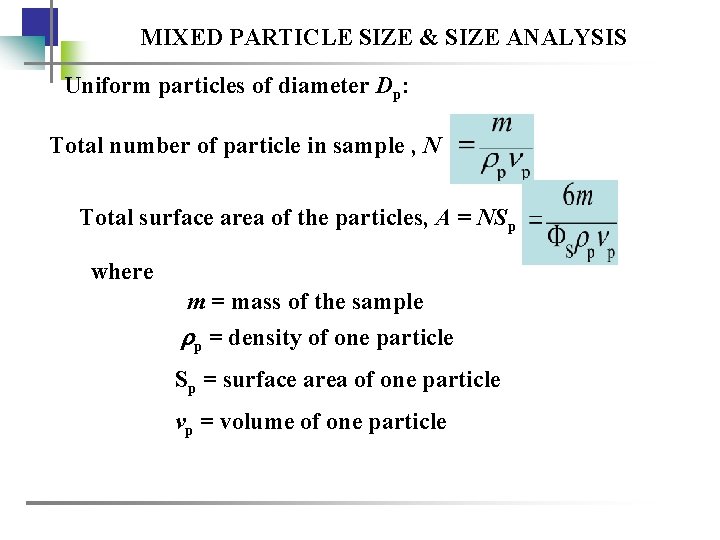 MIXED PARTICLE SIZE & SIZE ANALYSIS

Uniform particles of diameter $D_p$:

Total number of particle in sample , $N = \frac{m}{\rho_p v_p}$

Total surface area of the particles, $A = NS_p = \frac{6m}{\Phi_S \rho_p v_p}$

where

$m$ = mass of the sample

$\rho_p$ = density of one particle

$S_p$ = surface area of one particle

$v_p$ = volume of one particle